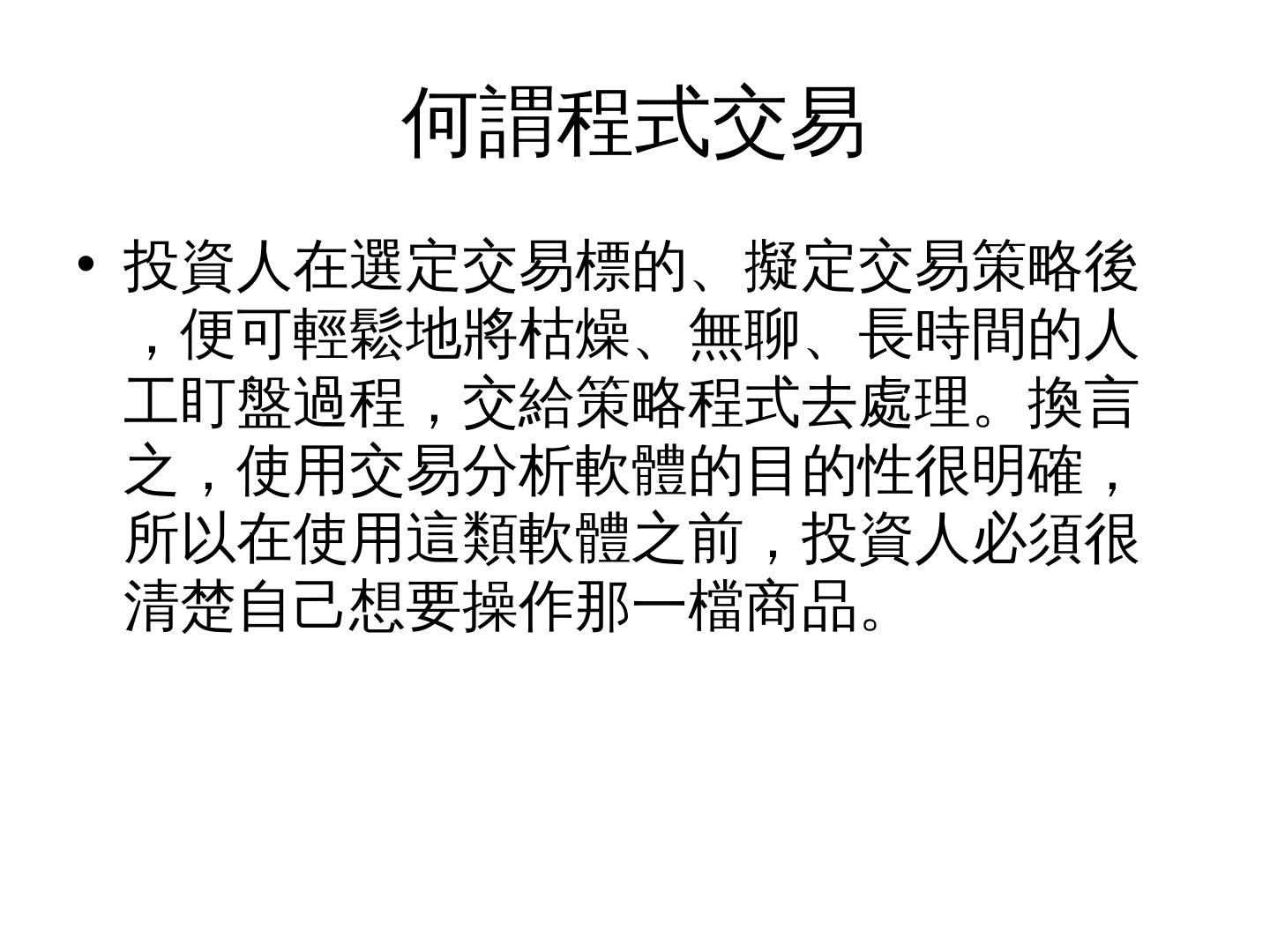 何謂程式交易

• 投資人在選定交易標的、擬定交易策略後，便可輕鬆地將枯燥、無聊、長時間的人工盯盤過程，交給策略程式去處理。換言之，使用交易分析軟體的目的性很明確，所以在使用這類軟體之前，投資人必須很清楚自己想要操作那一檔商品。